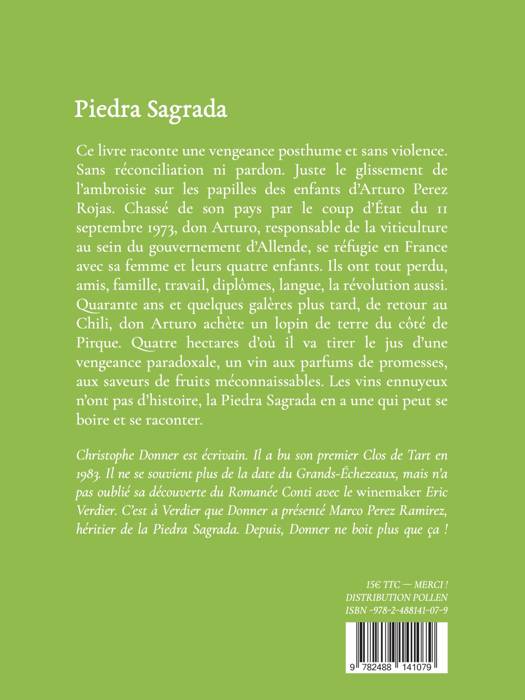 Piedra Sagrada

Ce livre raconte une vengeance posthume et sans violence. Sans réconciliation ni pardon. Juste le glissement de l'ambroisie sur les papilles des enfants d'Arturo Perez Rojas. Chassé de son pays par le coup d'État du 11 septembre 1973, don Arturo, responsable de la viticulture au sein du gouvernement d'Allende, se réfugie en France avec sa femme et leurs quatre enfants. Ils ont tout perdu, amis, famille, travail, diplômes, langue, la révolution aussi. Quarante ans et quelques galères plus tard, de retour au Chili, don Arturo achète un lopin de terre du côté de Pirque. Quatre hectares d'où il va tirer le jus d'une vengeance paradoxale, un vin aux parfums de promesses, aux saveurs de fruits méconnaissables. Les vins ennuyeux n'ont pas d'histoire, la Piedra Sagrada en a une qui peut se boire et se raconter.

Christophe Donner est écrivain. Il a bu son premier Clos de Tart en 1983. Il ne se souvient plus de la date du Grands-Échezeaux, mais n'a pas oublié sa découverte du Romanée Conti avec le winemaker Eric Verdier. C'est à Verdier que Donner a présenté Marco Perez Ramirez, héritier de la Piedra Sagrada. Depuis, Donner ne boit plus que ça !

15€ TTC — MERCI !
DISTRIBUTION POLLEN
ISBN -978-2-488141-07-9

9 782488 141079